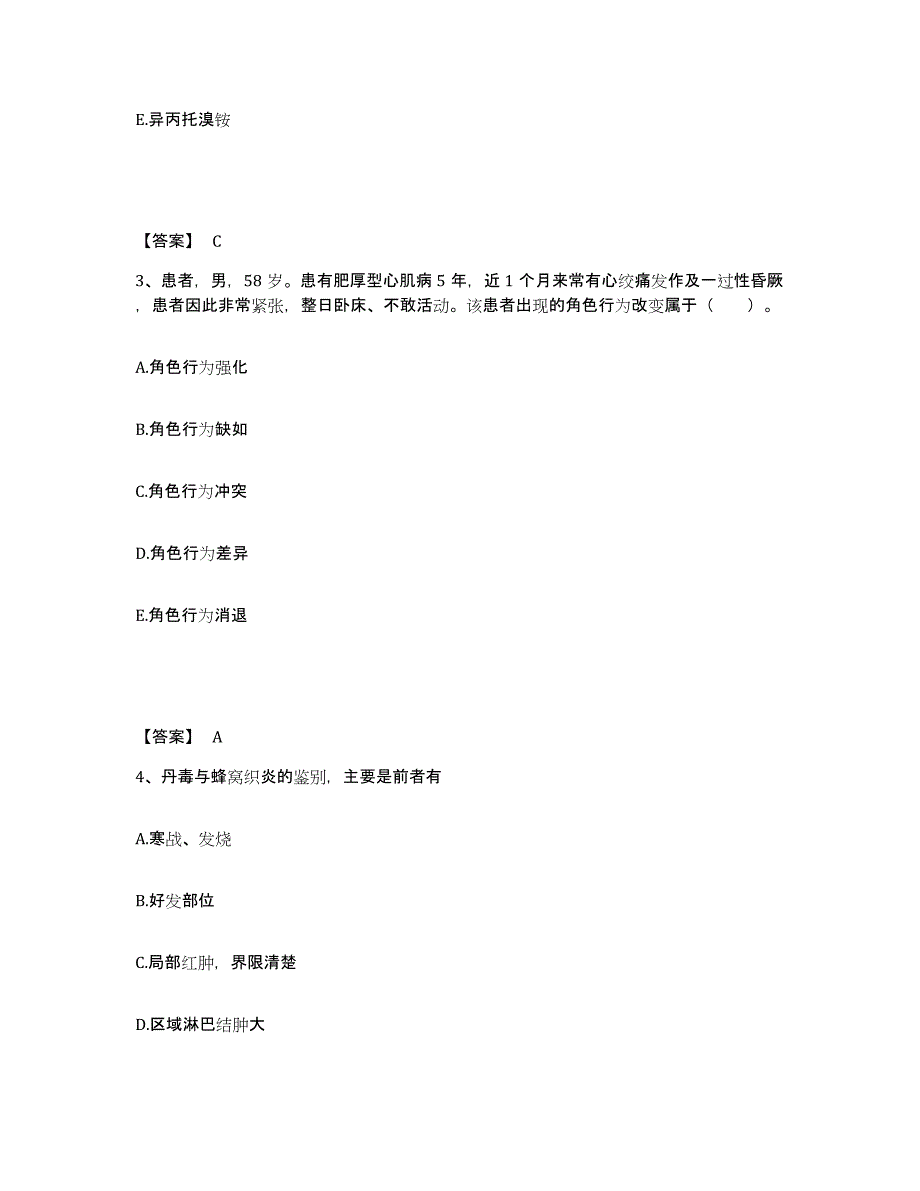 E.异丙托溴铵

【答案】 C

3、患者，男，58 岁。患有肥厚型心肌病 5 年，近 1 个月来常有心绞痛发作及一过性昏厥，患者因此非常紧张，整日卧床、不敢活动。该患者出现的角色行为改变属于（　　）。

A.角色行为强化

B.角色行为缺如

C.角色行为冲突

D.角色行为差异

E.角色行为消退

【答案】 A

4、丹毒与蜂窝织炎的鉴别，主要是前者有

A.寒战、发烧

B.好发部位

C.局部红肿，界限清楚

D.区域淋巴结肿大